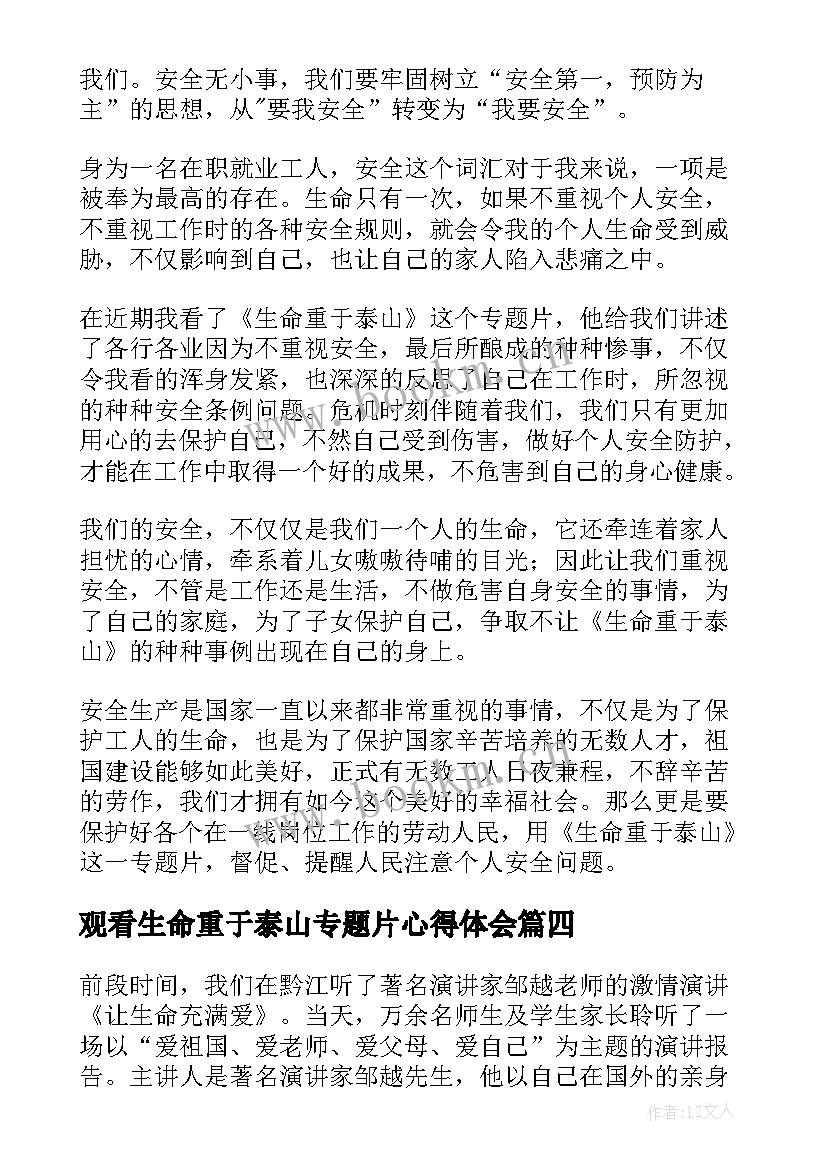 我们。安全无小事，我们要牢固树立“安全第一，预防为主”的思想，从"要我安全”转变为“我要安全”。

身为一名在职就业工人，安全这个词汇对于我来说，一项是被奉为最高的存在。生命只有一次，如果不重视个人安全，不重视工作时的各种安全规则，就会令我的个人生命受到威胁，不仅影响到自己，也让自己的家人陷入悲痛之中。

在近期我看了《生命重于泰山》这个专题片，他给我们讲述了各行各业因为不重视安全，最后所酿成的种种惨事，不仅令我看的浑身发紧，也深深的反思了自己在工作时，所忽视的种种安全条例问题。危机时刻伴随着我们，我们只有更加用心的去保护自己，不然自己受到伤害，做好个人安全防护，才能在工作中取得一个好的成果，不危害到自己的身心健康。

我们的安全，不仅仅是我们一个人的生命，它还牵连着家人担忧的心情，牵系着儿女嗷嗷待哺的目光；因此让我们重视安全，不管是工作还是生活，不做危害自身安全的事情，为了自己的家庭，为了子女保护自己，争取不让《生命重于泰山》的种种事例出现在自己的身上。

安全生产是国家一直以来都非常重视的事情，不仅是为了保护工人的生命，也是为了保护国家辛苦培养的无数人才，祖国建设能够如此美好，正式有无数工人日夜兼程，不辞辛苦的劳作，我们才拥有如今这个美好的幸福社会。那么更是要保护好各个在一线岗位工作的劳动人民，用《生命重于泰山》这一专题片，督促、提醒人民注意个人安全问题。

观看生命重于泰山专题片心得体会篇四

前段时间，我们在黔江听了著名演讲家邹越老师的激情演讲《让生命充满爱》。当天，万余名师生及学生家长聆听了一场以“爱祖国、爱老师、爱父母、爱自己”为主题的演讲报告。主讲人是著名演讲家邹越先生，他以自己在国外的亲身

作者：LZ文人